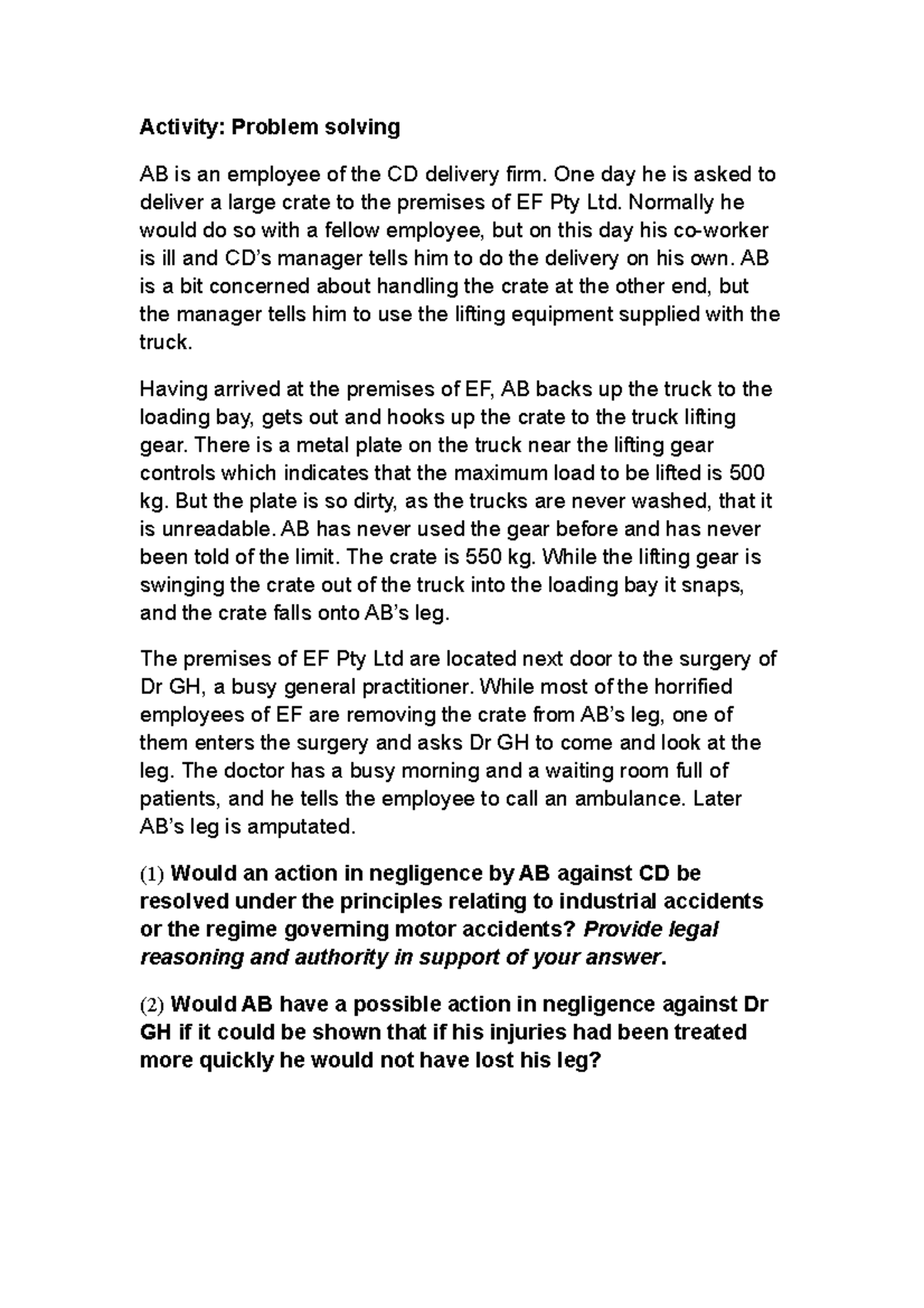 Activity: Problem solving

AB is an employee of the CD delivery firm. One day he is asked to deliver a large crate to the premises of EF Pty Ltd. Normally he would do so with a fellow employee, but on this day his co-worker is ill and CD's manager tells him to do the delivery on his own. AB is a bit concerned about handling the crate at the other end, but the manager tells him to use the lifting equipment supplied with the truck.

Having arrived at the premises of EF, AB backs up the truck to the loading bay, gets out and hooks up the crate to the truck lifting gear. There is a metal plate on the truck near the lifting gear controls which indicates that the maximum load to be lifted is 500 kg. But the plate is so dirty, as the trucks are never washed, that it is unreadable. AB has never used the gear before and has never been told of the limit. The crate is 550 kg. While the lifting gear is swinging the crate out of the truck into the loading bay it snaps, and the crate falls onto AB's leg.

The premises of EF Pty Ltd are located next door to the surgery of Dr GH, a busy general practitioner. While most of the horrified employees of EF are removing the crate from AB's leg, one of them enters the surgery and asks Dr GH to come and look at the leg. The doctor has a busy morning and a waiting room full of patients, and he tells the employee to call an ambulance. Later AB's leg is amputated.

(1) Would an action in negligence by AB against CD be resolved under the principles relating to industrial accidents or the regime governing motor accidents? Provide legal reasoning and authority in support of your answer.

(2) Would AB have a possible action in negligence against Dr GH if it could be shown that if his injuries had been treated more quickly he would not have lost his leg?